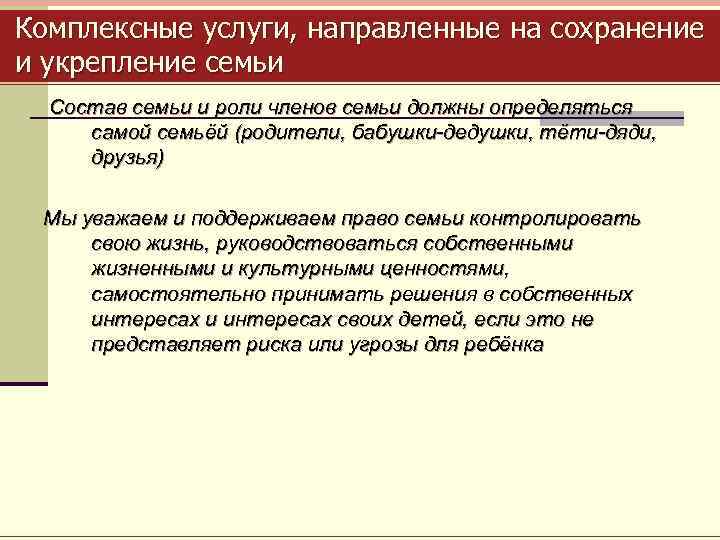 Комплексные услуги, направленные на сохранение и укрепление семьи

Состав семьи и роли членов семьи должны определяться самой семьёй (родители, бабушки-дедушки, тёти-дяди, друзья)

Мы уважаем и поддерживаем право семьи контролировать свою жизнь, руководствоваться собственными жизненными и культурными ценностями, самостоятельно принимать решения в собственных интересах и интересах своих детей, если это не представляет риска или угрозы для ребёнка